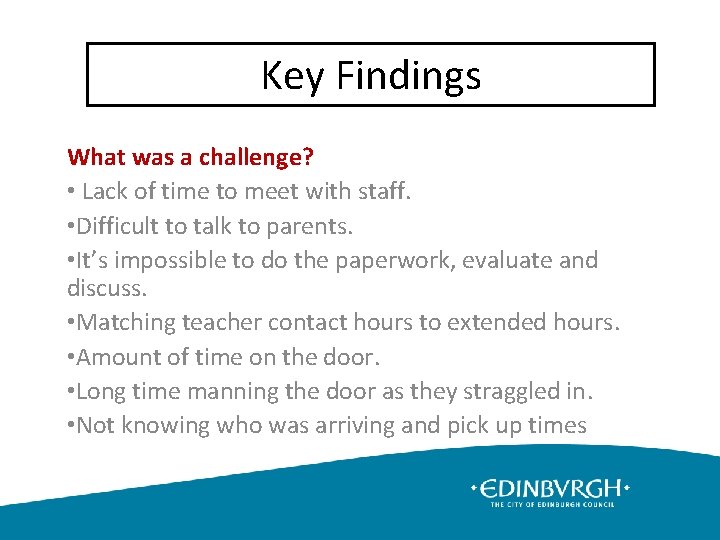 Key Findings

What was a challenge?

• Lack of time to meet with staff.

•Difficult to talk to parents.

•It's impossible to do the paperwork, evaluate and discuss.

•Matching teacher contact hours to extended hours.

•Amount of time on the door.

•Long time manning the door as they straggled in.

•Not knowing who was arriving and pick up times

•EDINBVRGH•
THE CITY OF EDINBURGH COUNCIL